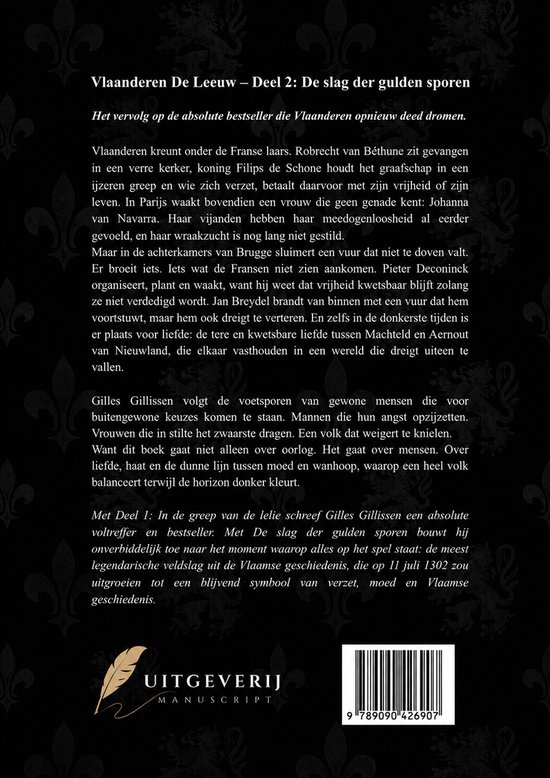 Vlaanderen De Leeuw – Deel 2: De slag der gulden sporen

Het vervolg op de absolute bestseller die Vlaanderen opnieuw deed dromen.

Vlaanderen kreunt onder de Franse laars. Robrecht van Béthune zit gevangen in een verre kerker, koning Filips de Schone houdt het graafschap in een ijzeren greep en wie zich verzet, betaalt daarvoor met zijn vrijheid of zijn leven. In Parijs waakt bovendien een vrouw die geen genade kent: Johanna van Navarra. Haar vijanden hebben haar meedogenloosheid al eerder gevoeld, en haar wraakzucht is nog lang niet gestild.
Maar in de achterkamers van Brugge sluimert een vuur dat niet te doven valt. Er broeit iets. Iets wat de Fransen niet zien aankomen. Pieter Deconinck organiseert, plant en waakt, want hij weet dat vrijheid kwetsbaar blijft zolang ze niet verdedigd wordt. Jan Breydel brandt van binnen met een vuur dat hem voortstuwt, maar hem ook dreigt te verteren. En zelfs in de donkerste tijden is er plaats voor liefde: de tere en kwetsbare liefde tussen Machteld en Aernout van Nieuwland, die elkaar vasthouden in een wereld die dreigt uiteen te vallen.

Gilles Gillissen volgt de voetsporen van gewone mensen die voor buitengewone keuzes komen te staan. Mannen die hun angst opzijzetten. Vrouwen die in stilte het zwaarste dragen. Een volk dat weigert te knielen.
Want dit boek gaat niet alleen over oorlog. Het gaat over mensen. Over liefde, haat en de dunne lijn tussen moed en wanhoop, waarop een heel volk balanceert terwijl de horizon donker kleurt.

Met Deel 1: In de greep van de lelie schreef Gilles Gillissen een absolute voltreffer en bestseller. Met De slag der gulden sporen bouwt hij onverbiddelijk toe naar het moment waarop alles op het spel staat: de meest legendarische veldslag uit de Vlaamse geschiedenis, die op 11 juli 1302 zou uitgroeien tot een blijvend symbool van verzet, moed en Vlaamse geschiedenis.

UITGEVERIJ
MANUSCRIPT

9 789090 426907